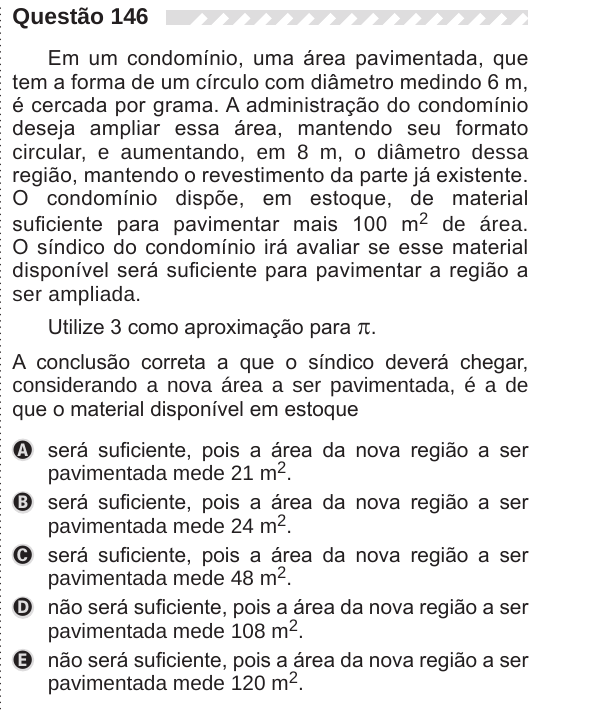 Questão 146

Em um condomínio, uma área pavimentada, que tem a forma de um círculo com diâmetro medindo 6 m, é cercada por grama. A administração do condomínio deseja ampliar essa área, mantendo seu formato circular, e aumentando, em 8 m, o diâmetro dessa região, mantendo o revestimento da parte já existente. O condomínio dispõe, em estoque, de material suficiente para pavimentar mais 100 $m^2$ de área. O síndico do condomínio irá avaliar se esse material disponível será suficiente para pavimentar a região a ser ampliada.

Utilize 3 como aproximação para $\pi$.

A conclusão correta a que o síndico deverá chegar, considerando a nova área a ser pavimentada, é a de que o material disponível em estoque

A será suficiente, pois a área da nova região a ser pavimentada mede 21 $m^2$.

B será suficiente, pois a área da nova região a ser pavimentada mede 24 $m^2$.

C será suficiente, pois a área da nova região a ser pavimentada mede 48 $m^2$.

D não será suficiente, pois a área da nova região a ser pavimentada mede 108 $m^2$.

E não será suficiente, pois a área da nova região a ser pavimentada mede 120 $m^2$.